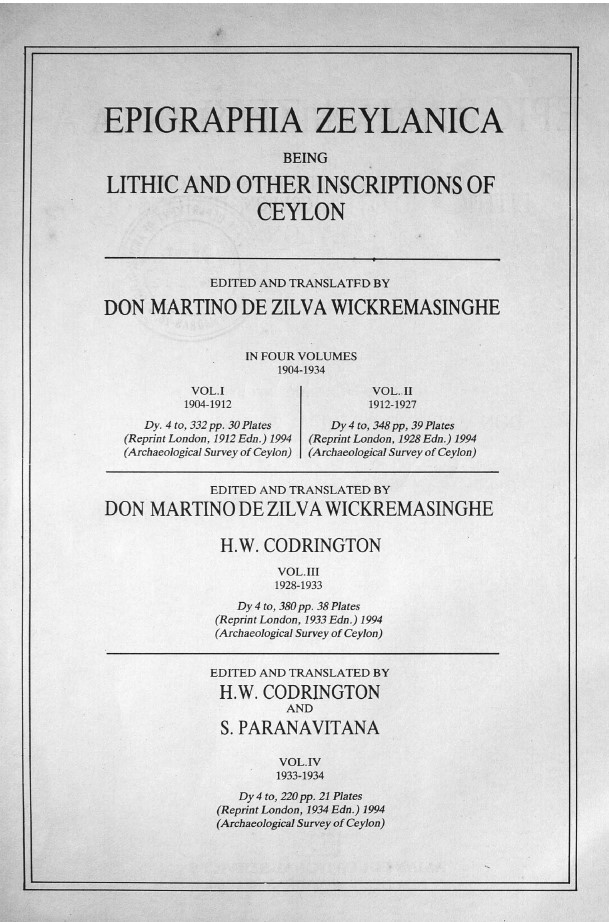 EPIGRAPHIA ZEYLANICA

BEING

LITHIC AND OTHER INSCRIPTIONS OF CEYLON

EDITED AND TRANSLATFD BY

DON MARTINO DE ZILVA WICKREMASINGHE

IN FOUR VOLUMES
1904-1934

VOL.I
1904-1912

Dy. 4 to, 332 pp. 30 Plates
(Reprint London, 1912 Edn.) 1994
(Archaeological Survey of Ceylon)

VOL. II
1912-1927

Dy 4 to, 348 pp, 39 Plates
(Reprint London, 1928 Edn.) 1994
(Archaeological Survey of Ceylon)

EDITED AND TRANSLATED BY

DON MARTINO DE ZILVA WICKREMASINGHE

H.W. CODRINGTON

VOL.III
1928-1933

Dy 4 to, 380 pp. 38 Plates
(Reprint London, 1933 Edn.) 1994
(Archaeological Survey of Ceylon)

EDITED AND TRANSLATED BY

H.W. CODRINGTON
AND
S. PARANAVITANA

VOL.IV
1933-1934

Dy 4 to, 220 pp. 21 Plates
(Reprint London, 1934 Edn.) 1994
(Archaeological Survey of Ceylon)